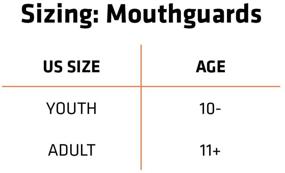 Sizing: Mouthguards

| US SIZE | AGE |
|---|---|
| YOUTH | 10- |
| ADULT | 11+ |